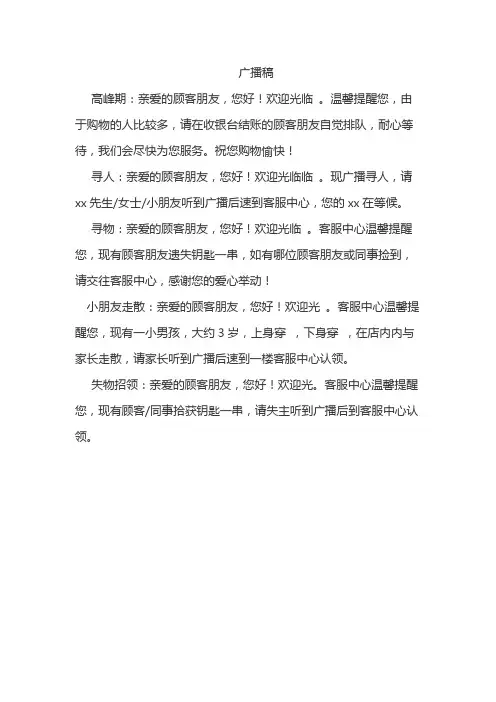 广播稿

高峰期：亲爱的顾客朋友，您好！欢迎光临 。温馨提醒您，由于购物的人比较多，请在收银台结账的顾客朋友自觉排队，耐心等待，我们会尽快为您服务。祝您购物愉快！

寻人：亲爱的顾客朋友，您好！欢迎光临临 。现广播寻人，请 xx 先生/女士/小朋友听到广播后速到客服中心，您的 xx 在等候。

寻物：亲爱的顾客朋友，您好！欢迎光临 。客服中心温馨提醒您，现有顾客朋友遗失钥匙一串，如有哪位顾客朋友或同事捡到，请交往客服中心，感谢您的爱心举动！

小朋友走散：亲爱的顾客朋友，您好！欢迎光 。客服中心温馨提醒您，现有一小男孩，大约 3 岁，上身穿 ，下身穿 ，在店内内与家长走散，请家长听到广播后速到一楼客服中心认领。

失物招领：亲爱的顾客朋友，您好！欢迎光。客服中心温馨提醒您，现有顾客/同事拾获钥匙一串，请失主听到广播后到客服中心认领。